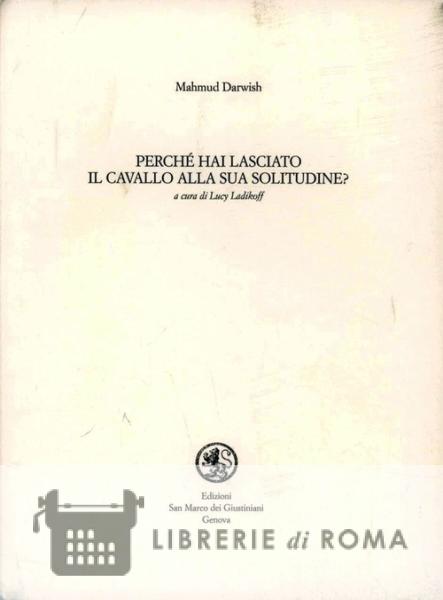 Mahmud Darwish

PERCHÉ HAI LASCIATO
IL CAVALLO ALLA SUA SOLITUDINE?
a cura di Lucy Ladikoff

Edizioni
San Marco dei Giustiniani
Genova

LIBRERIE di ROMA